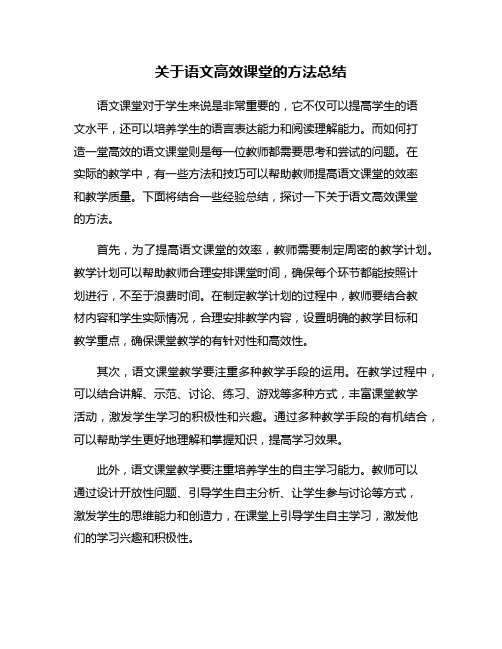 关于语文高效课堂的方法总结

语文课堂对于学生来说是非常重要的，它不仅可以提高学生的语文水平，还可以培养学生的语言表达能力和阅读理解能力。而如何打造一堂高效的语文课堂则是每一位教师都需要思考和尝试的问题。在实际的教学中，有一些方法和技巧可以帮助教师提高语文课堂的效率和教学质量。下面将结合一些经验总结，探讨一下关于语文高效课堂的方法。

首先，为了提高语文课堂的效率，教师需要制定周密的教学计划。教学计划可以帮助教师合理安排课堂时间，确保每个环节都能按照计划进行，不至于浪费时间。在制定教学计划的过程中，教师要结合教材内容和学生实际情况，合理安排教学内容，设置明确的教学目标和教学重点，确保课堂教学的有针对性和高效性。

其次，语文课堂教学要注重多种教学手段的运用。在教学过程中，可以结合讲解、示范、讨论、练习、游戏等多种方式，丰富课堂教学活动，激发学生学习的积极性和兴趣。通过多种教学手段的有机结合，可以帮助学生更好地理解和掌握知识，提高学习效果。

此外，语文课堂教学要注重培养学生的自主学习能力。教师可以通过设计开放性问题、引导学生自主分析、让学生参与讨论等方式，激发学生的思维能力和创造力，在课堂上引导学生自主学习，激发他们的学习兴趣和积极性。